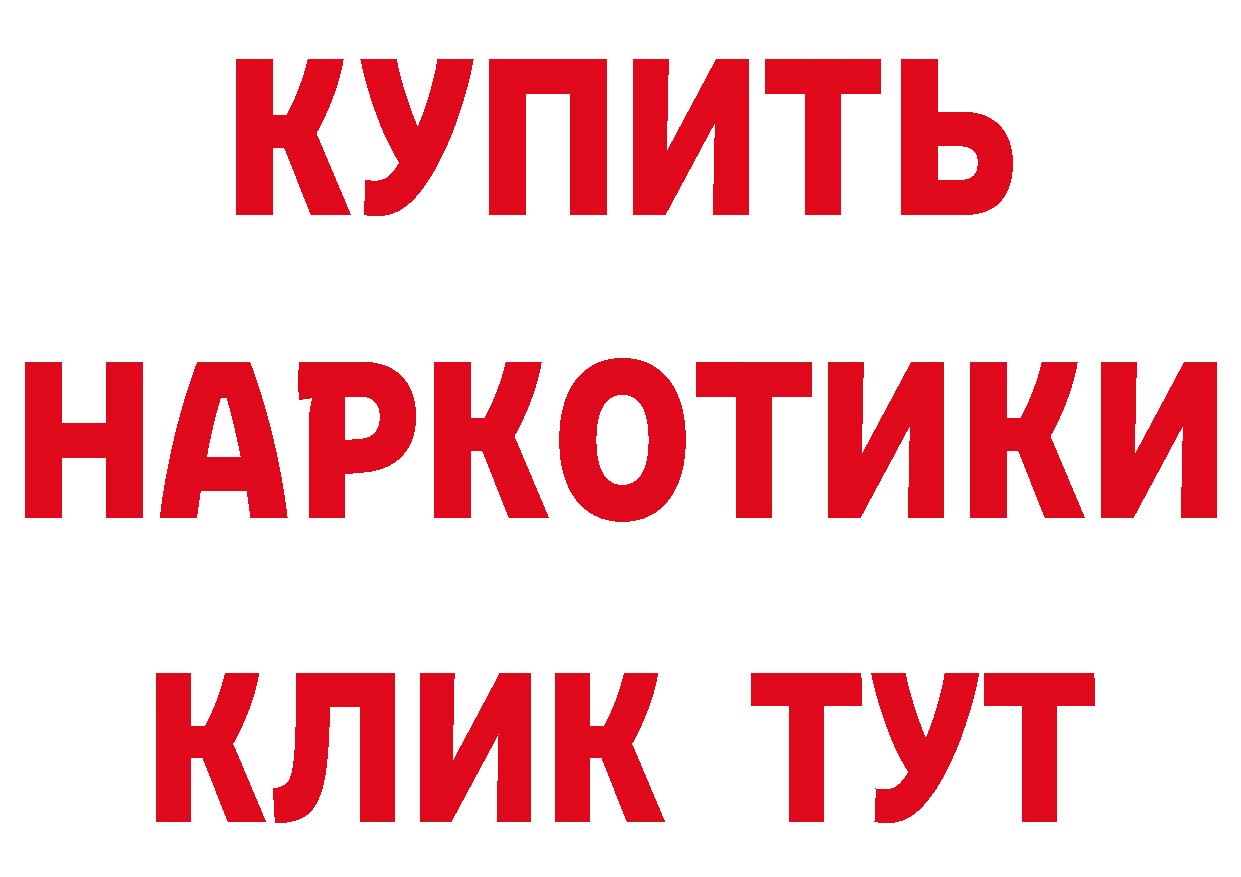 КУПИТЬ НАРКОТИКИ КЛИК ТУТ